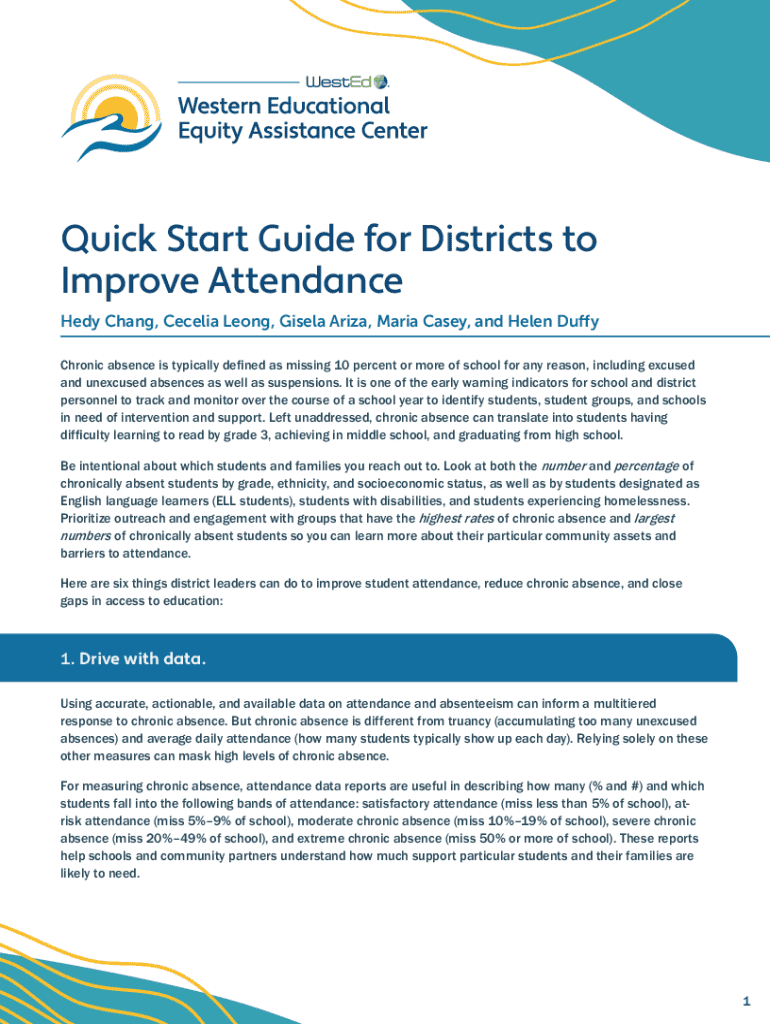 WestEd

Western Educational Equity Assistance Center

Quick Start Guide for Districts to Improve Attendance

Hedy Chang, Cecelia Leong, Gisela Ariza, Maria Casey, and Helen Duffy

Chronic absence is typically defined as missing 10 percent or more of school for any reason, including excused and unexcused absences as well as suspensions. It is one of the early warning indicators for school and district personnel to track and monitor over the course of a school year to identify students, student groups, and schools in need of intervention and support. Left unaddressed, chronic absence can translate into students having difficulty learning to read by grade 3, achieving in middle school, and graduating from high school.

Be intentional about which students and families you reach out to. Look at both the number and percentage of chronically absent students by grade, ethnicity, and socioeconomic status, as well as by students designated as English language learners (ELL students), students with disabilities, and students experiencing homelessness. Prioritize outreach and engagement with groups that have the highest rates of chronic absence and largest numbers of chronically absent students so you can learn more about their particular community assets and barriers to attendance.

Here are six things district leaders can do to improve student attendance, reduce chronic absence, and close gaps in access to education:

1. Drive with data.

Using accurate, actionable, and available data on attendance and absenteeism can inform a multitiered response to chronic absence. But chronic absence is different from truancy (accumulating too many unexcused absences) and average daily attendance (how many students typically show up each day). Relying solely on these other measures can mask high levels of chronic absence.

For measuring chronic absence, attendance data reports are useful in describing how many (% and #) and which students fall into the following bands of attendance: satisfactory attendance (miss less than 5% of school), at-risk attendance (miss 5%–9% of school), moderate chronic absence (miss 10%–19% of school), severe chronic absence (miss 20%–49% of school), and extreme chronic absence (miss 50% or more of school). These reports help schools and community partners understand how much support particular students and their families are likely to need.

1